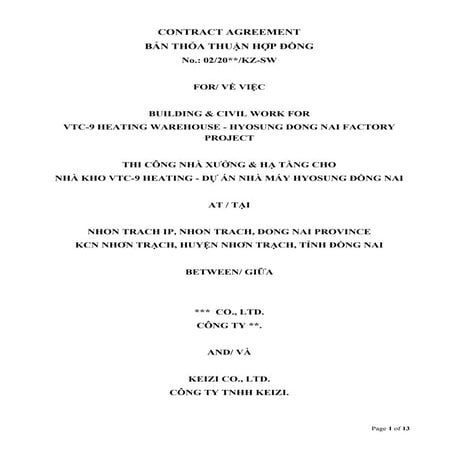 CONTRACT AGREEMENT
BẢN THỎA THUẬN HỢP ĐỒNG
No.: 02/20**/KZ-SW

FOR/ VỀ VIỆC

BUILDING & CIVIL WORK FOR
VTC-9 HEATING WAREHOUSE - HYOSUNG DONG NAI FACTORY PROJECT

THI CÔNG NHÀ XƯỞNG & HẠ TẦNG CHO
NHÀ KHO VTC-9 HEATING - DỰ ÁN NHÀ MÁY HYOSUNG ĐỒNG NAI

AT / TẠI

NHON TRACH IP, NHON TRACH, DONG NAI PROVINCE
KCN NHƠN TRẠCH, HUYỆN NHƠN TRẠCH, TỈNH ĐỒNG NAI

BETWEEN/ GIỮA

*** CO., LTD.
CÔNG TY **.

AND/ VÀ

KEIZI CO., LTD.
CÔNG TY TNHH KEIZI.

Page 1 of 13